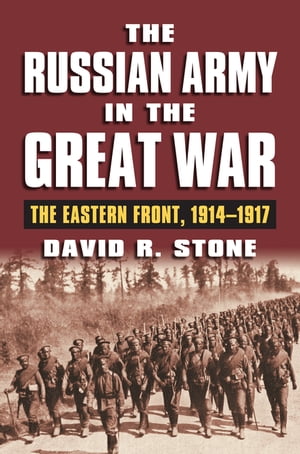 THE RUSSIAN ARMY IN THE GREAT WAR

THE EASTERN FRONT, 1914–1917

DAVID R. STONE